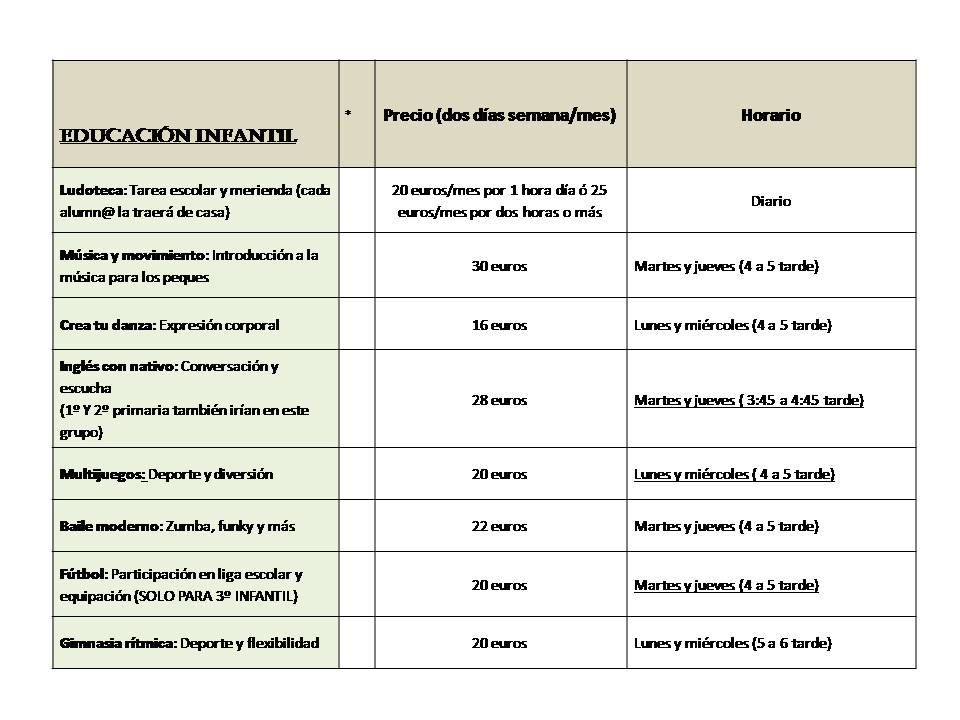 | EDUCACIÓN INFANTIL | * | Precio (dos días semana/mes) | Horario |
|---|---|---|---|
| Ludoteca: Tarea escolar y merienda (cada alumn@ la traerá de casa) | | 20 euros/mes por 1 hora día ó 25 euros/mes por dos horas o más | Diario |
| Música y movimiento: Introducción a la música para los peques | | 30 euros | Martes y jueves (4 a 5 tarde) |
| Crea tu danza: Expresión corporal | | 16 euros | Lunes y miércoles (4 a 5 tarde) |
| Inglés con nativo: Conversación y escucha (1º Y 2º primaria también irían en este grupo) | | 28 euros | Martes y jueves ( 3:45 a 4:45 tarde) |
| Multijuegos: Deporte y diversión | | 20 euros | Lunes y miércoles ( 4 a 5 tarde) |
| Baile moderno: Zumba, funky y más | | 22 euros | Martes y jueves (4 a 5 tarde) |
| Fútbol: Participación en liga escolar y equipación (SOLO PARA 3º INFANTIL) | | 20 euros | Martes y jueves (4 a 5 tarde) |
| Gimnasia rítmica: Deporte y flexibilidad | | 20 euros | Lunes y miércoles (5 a 6 tarde) |